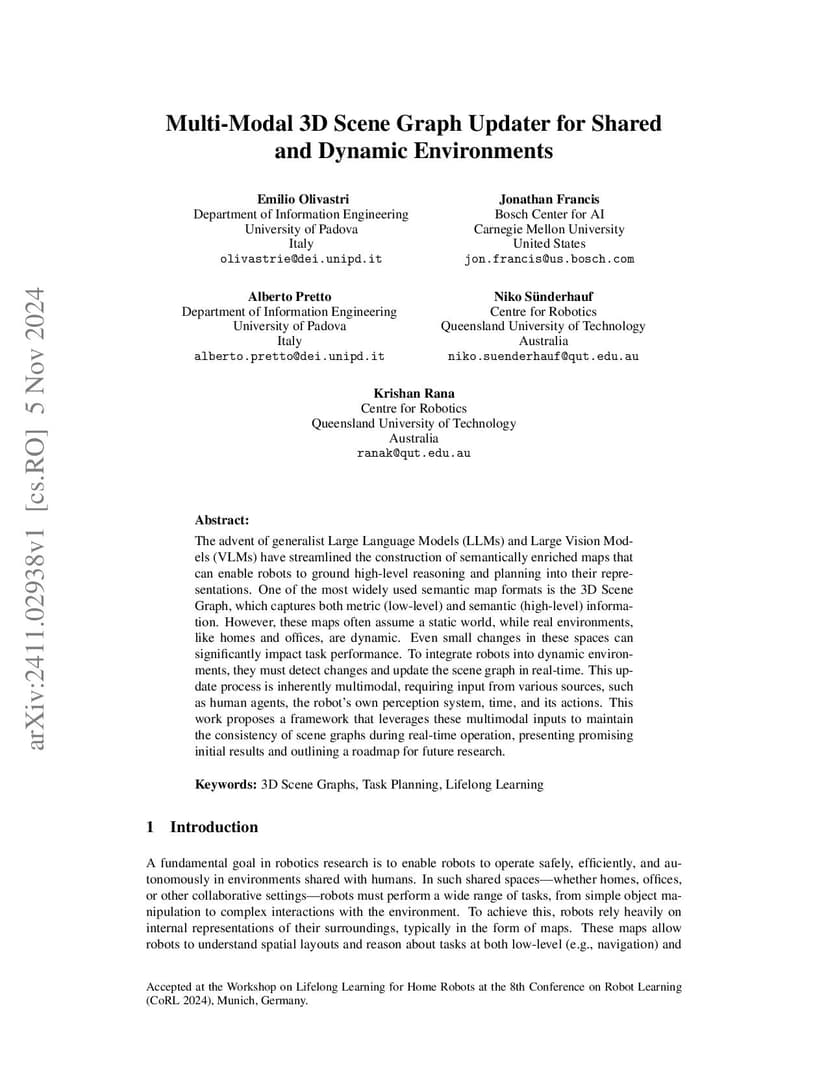 arXiv:2411.02938v1 [cs.RO] 5 Nov 2024

Multi-Modal 3D Scene Graph Updater for Shared and Dynamic Environments

Emilio Olivastri
Department of Information Engineering
University of Padova
Italy
olivastrie@dei.unipd.it

Jonathan Francis
Bosch Center for AI
Carnegie Mellon University
United States
jon.francis@us.bosch.com

Alberto Pretto
Department of Information Engineering
University of Padova
Italy
alberto.pretto@dei.unipd.it

Niko Sünderhauf
Centre for Robotics
Queensland University of Technology
Australia
niko.suenderhauf@qut.edu.au

Krishan Rana
Centre for Robotics
Queensland University of Technology
Australia
ranak@qut.edu.au

Abstract:
The advent of generalist Large Language Models (LLMs) and Large Vision Models (VLMs) have streamlined the construction of semantically enriched maps that can enable robots to ground high-level reasoning and planning into their representations. One of the most widely used semantic map formats is the 3D Scene Graph, which captures both metric (low-level) and semantic (high-level) information. However, these maps often assume a static world, while real environments, like homes and offices, are dynamic. Even small changes in these spaces can significantly impact task performance. To integrate robots into dynamic environments, they must detect changes and update the scene graph in real-time. This update process is inherently multimodal, requiring input from various sources, such as human agents, the robot's own perception system, time, and its actions. This work proposes a framework that leverages these multimodal inputs to maintain the consistency of scene graphs during real-time operation, presenting promising initial results and outlining a roadmap for future research.

Keywords: 3D Scene Graphs, Task Planning, Lifelong Learning

1 Introduction

A fundamental goal in robotics research is to enable robots to operate safely, efficiently, and autonomously in environments shared with humans. In such shared spaces—whether homes, offices, or other collaborative settings—robots must perform a wide range of tasks, from simple object manipulation to complex interactions with the environment. To achieve this, robots rely heavily on internal representations of their surroundings, typically in the form of maps. These maps allow robots to understand spatial layouts and reason about tasks at both low-level (e.g., navigation) and

Accepted at the Workshop on Lifelong Learning for Home Robots at the 8th Conference on Robot Learning (CoRL 2024), Munich, Germany.